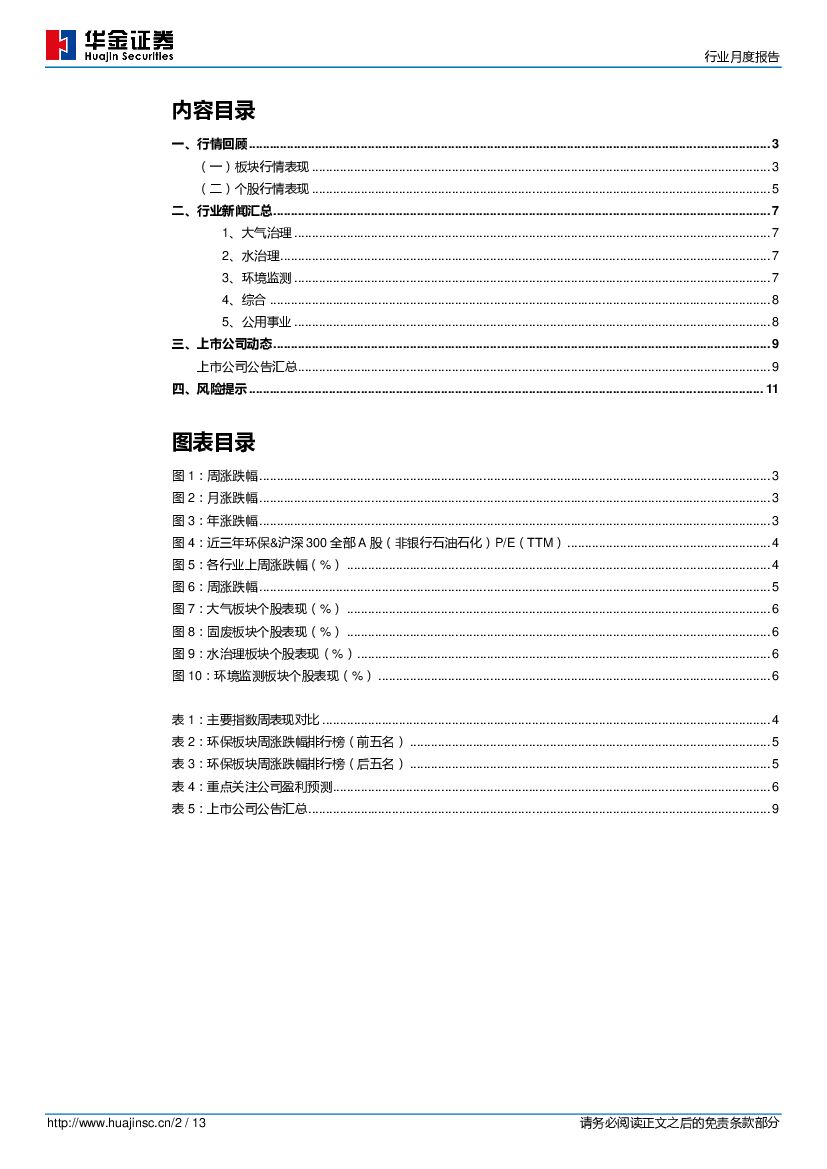 华金证券
Huajin Securities

行业月度报告

内容目录

一、行情回顾 ........ 3
（一）板块行情表现 ........ 3
（二）个股行情表现 ........ 5
二、行业新闻汇总 ........ 7
1、大气治理 ........ 7
2、水治理 ........ 7
3、环境监测 ........ 7
4、综合 ........ 8
5、公用事业 ........ 8
三、上市公司动态 ........ 9
上市公司公告汇总 ........ 9
四、风险提示 ........ 11

图表目录

图 1：周涨跌幅 ........ 3
图 2：月涨跌幅 ........ 3
图 3：年涨跌幅 ........ 3
图 4：近三年环保&沪深 300 全部 A 股（非银行石油石化）P/E（TTM） ........ 4
图 5：各行业上周涨跌幅（%） ........ 4
图 6：周涨跌幅 ........ 5
图 7：大气板块个股表现（%） ........ 6
图 8：固废板块个股表现（%） ........ 6
图 9：水治理板块个股表现（%） ........ 6
图 10：环境监测板块个股表现（%） ........ 6

表 1：主要指数周表现对比 ........ 4
表 2：环保板块周涨跌幅排行榜（前五名） ........ 5
表 3：环保板块周涨跌幅排行榜（后五名） ........ 5
表 4：重点关注公司盈利预测 ........ 6
表 5：上市公司公告汇总 ........ 9

http://www.huajinsc.cn/2 / 13

请务必阅读正文之后的免责条款部分